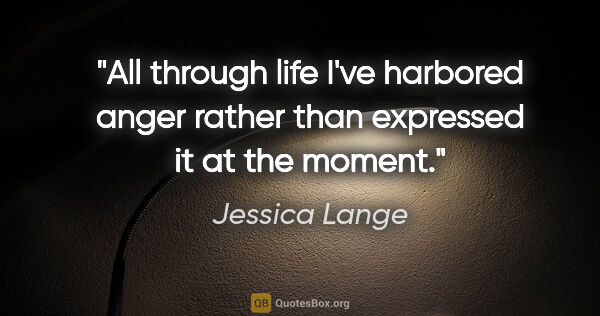 "All through life I've harbored anger rather than expressed it at the moment."

Jessica Lange

QB QuotesBox.org